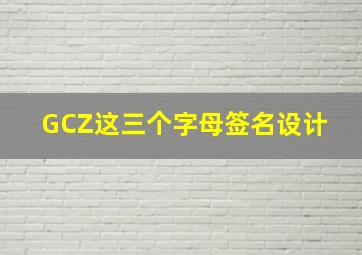 GCZ这三个字母签名设计